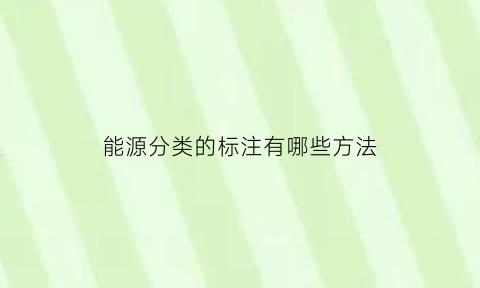 能源分类的标注有哪些方法